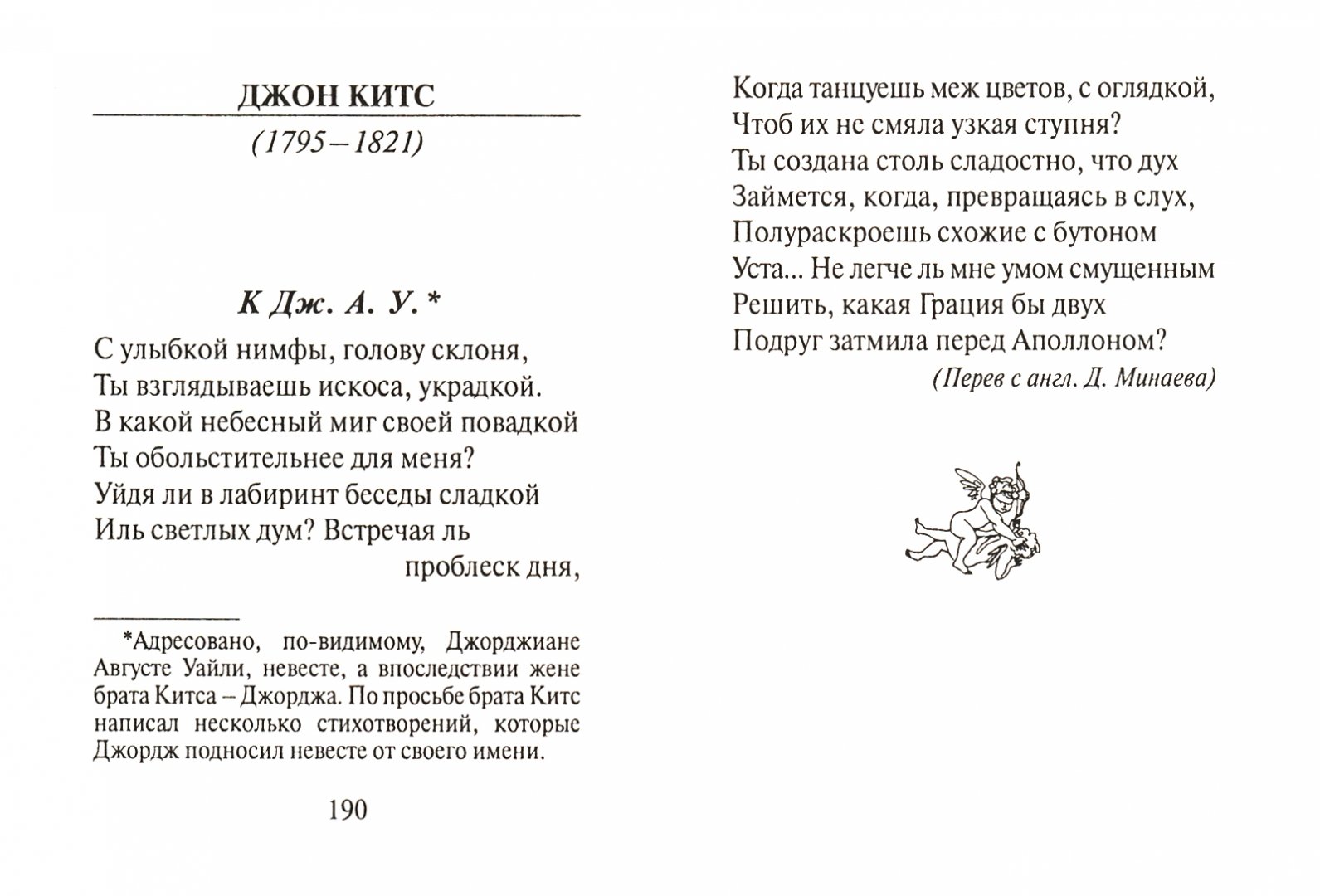 ДЖОН КИТС

(1795–1821)

К Дж. А. У.*

С улыбкой нимфы, голову склоня,
Ты взглядываешь искоса, украдкой.
В какой небесный миг своей повадкой
Ты обольстительнее для меня?
Уйдя ли в лабиринт беседы сладкой
Иль светлых дум? Встречая ль проблеск дня,

*Адресовано, по-видимому, Джорджиане Августе Уайли, невесте, а впоследствии жене брата Китса – Джорджа. По просьбе брата Китс написал несколько стихотворений, которые Джордж подносил невесте от своего имени.

190

Когда танцуешь меж цветов, с оглядкой,
Чтоб их не смяла узкая ступня?
Ты создана столь сладостно, что дух
Займется, когда, превращаясь в слух,
Полураскроешь схожие с бутоном
Уста... Не легче ль мне умом смущенным
Решить, какая Грация бы двух
Подруг затмила перед Аполлоном?

(Перев с англ. Д. Минаева)